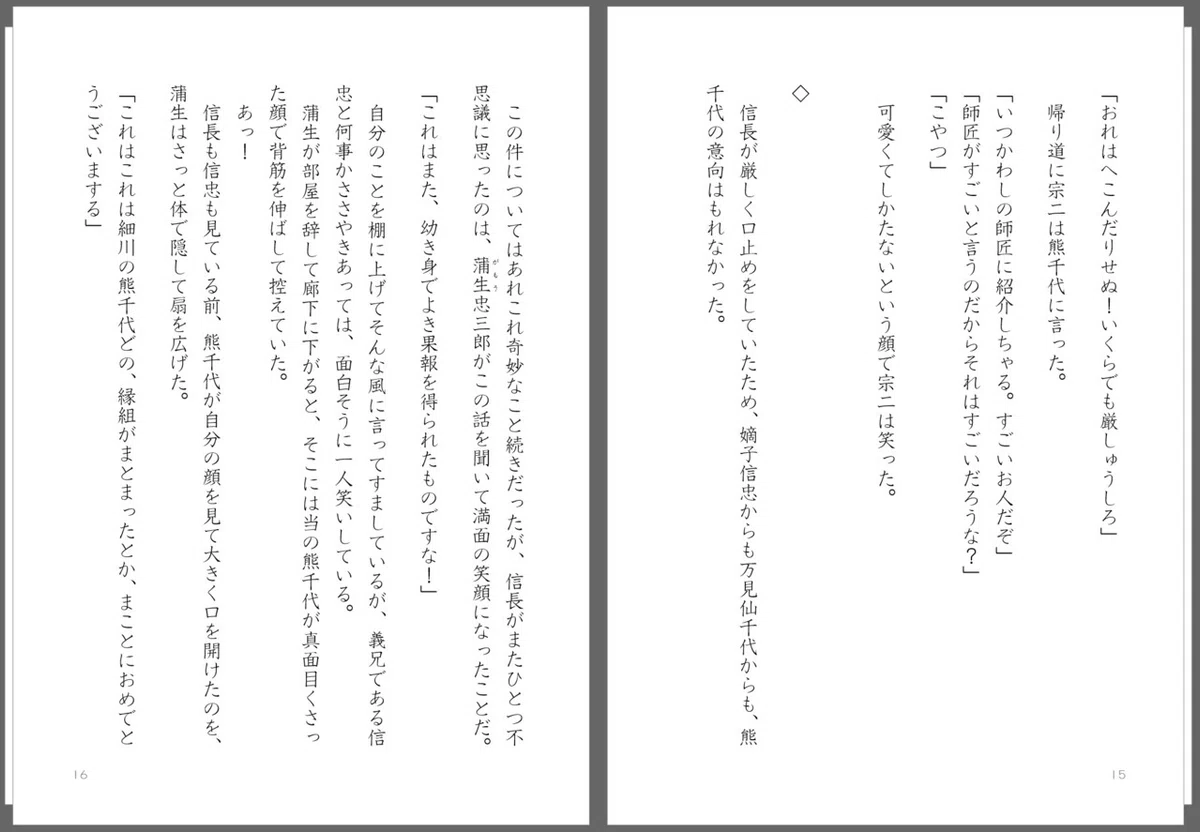 「おれはへこんだりせぬ！いくらでも厳しゅうしろ」
帰り道に宗二は熊千代に言った。
「いつかわしの師匠に紹介しちゃる。すごいお人だぞ」
「師匠がすごいと言うのだからそれはすごいだろうな？」
「こやつ」
可愛くてしかたないという顔で宗二は笑った。

◇

信長が厳しく口止めをしていたため、嫡子信忠からも万見仙千代からも、熊千代の意向はもれなかった。

15

この件についてはあれこれ奇妙なこと続きだったが、信長がまたひとつ不思議に思ったのは、蒲生忠三郎がこの話を聞いて満面の笑顔になったことだ。
「これはまた、幼き身でよき果報を得られたものですな！」
自分のことを棚に上げてそんな風に言ってすましているが、義兄である信忠と何事かささやきあっては、面白そうに一人笑いしている。
蒲生が部屋を辞して廊下に下がると、そこには当の熊千代が真面目くさった顔で背筋を伸ばして控えていた。
あっ！
信長も信忠も見ている前、熊千代が自分の顔を見て大きく口を開けたのを、蒲生はさっと体で隠して扇を広げた。
「これはこれは細川の熊千代どの、縁組がまとまったとか、まことにおめでとうございまする」

16